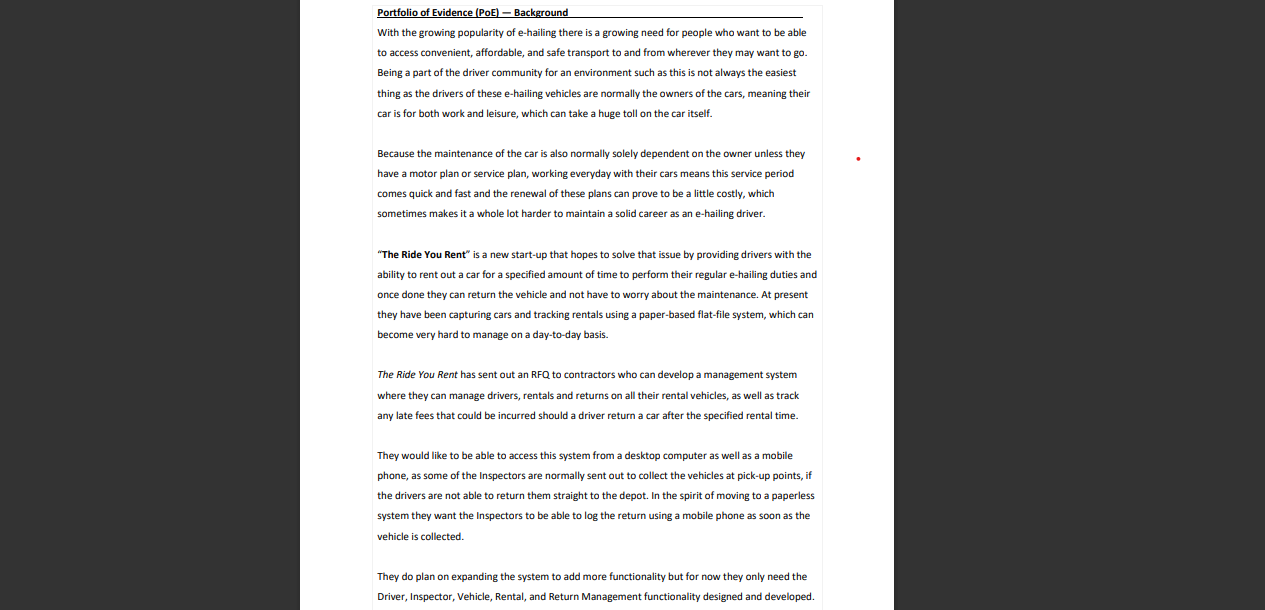 Portfolio of Evidence (PoE) — Background

With the growing popularity of e-hailing there is a growing need for people who want to be able to access convenient, affordable, and safe transport to and from wherever they may want to go. Being a part of the driver community for an environment such as this is not always the easiest thing as the drivers of these e-hailing vehicles are normally the owners of the cars, meaning their car is for both work and leisure, which can take a huge toll on the car itself.

Because the maintenance of the car is also normally solely dependent on the owner unless they have a motor plan or service plan, working everyday with their cars means this service period comes quick and fast and the renewal of these plans can prove to be a little costly, which sometimes makes it a whole lot harder to maintain a solid career as an e-hailing driver.

"The Ride You Rent" is a new start-up that hopes to solve that issue by providing drivers with the ability to rent out a car for a specified amount of time to perform their regular e-hailing duties and once done they can return the vehicle and not have to worry about the maintenance. At present they have been capturing cars and tracking rentals using a paper-based flat-file system, which can become very hard to manage on a day-to-day basis.

The Ride You Rent has sent out an RFQ to contractors who can develop a management system where they can manage drivers, rentals and returns on all their rental vehicles, as well as track any late fees that could be incurred should a driver return a car after the specified rental time.

They would like to be able to access this system from a desktop computer as well as a mobile phone, as some of the Inspectors are normally sent out to collect the vehicles at pick-up points, if the drivers are not able to return them straight to the depot. In the spirit of moving to a paperless system they want the Inspectors to be able to log the return using a mobile phone as soon as the vehicle is collected.

They do plan on expanding the system to add more functionality but for now they only need the Driver, Inspector, Vehicle, Rental, and Return Management functionality designed and developed.